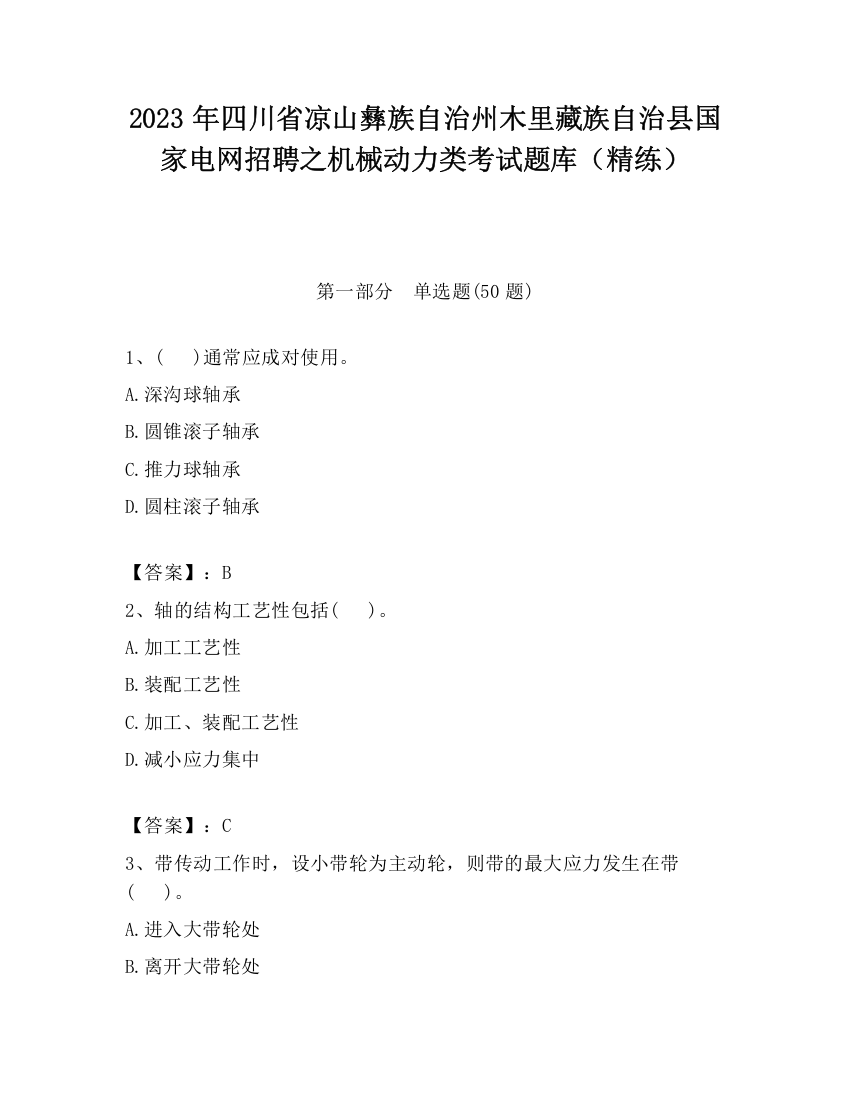 2023 年四川省凉山彝族自治州木里藏族自治县国家电网招聘之机械动力类考试题库（精练）

第一部分　单选题(50 题)

1、(　　)通常应成对使用。

A.深沟球轴承

B.圆锥滚子轴承

C.推力球轴承

D.圆柱滚子轴承

【答案】：B

2、轴的结构工艺性包括(　　)。

A.加工工艺性

B.装配工艺性

C.加工、装配工艺性

D.减小应力集中

【答案】：C

3、带传动工作时，设小带轮为主动轮，则带的最大应力发生在带(　　)。

A.进入大带轮处

B.离开大带轮处